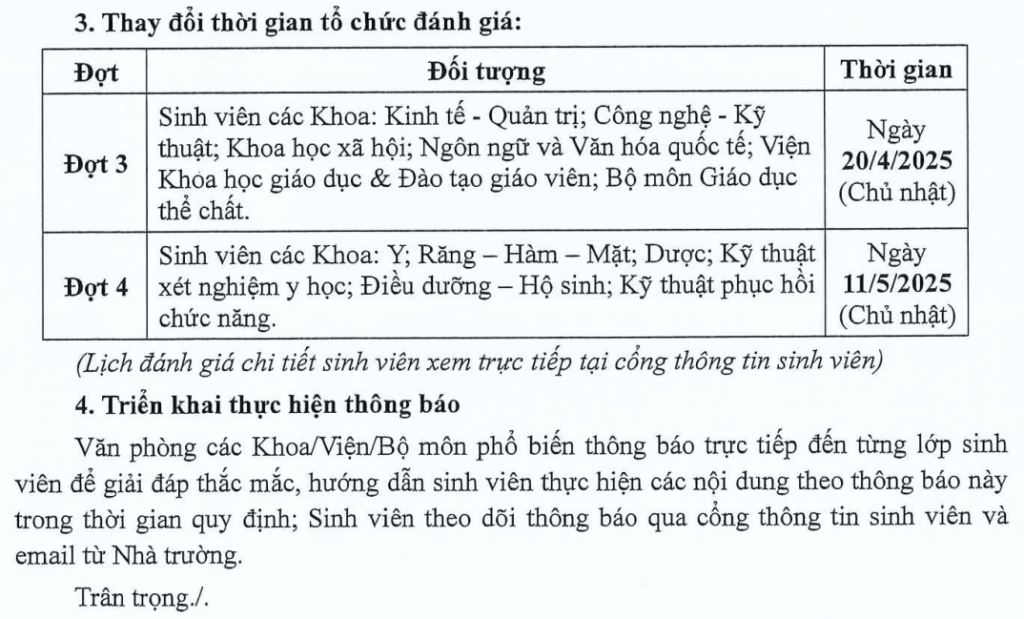 3. Thay đổi thời gian tổ chức đánh giá:

| Đợt | Đối tượng | Thời gian |
|---|---|---|
| Đợt 3 | Sinh viên các Khoa: Kinh tế - Quản trị; Công nghệ - Kỹ thuật; Khoa học xã hội; Ngôn ngữ và Văn hóa quốc tế; Viện Khoa học giáo dục & Đào tạo giáo viên; Bộ môn Giáo dục thể chất. | Ngày 20/4/2025 (Chủ nhật) |
| Đợt 4 | Sinh viên các Khoa: Y; Răng – Hàm – Mặt; Dược; Kỹ thuật xét nghiệm y học; Điều dưỡng – Hộ sinh; Kỹ thuật phục hồi chức năng. | Ngày 11/5/2025 (Chủ nhật) |

(Lịch đánh giá chi tiết sinh viên xem trực tiếp tại cổng thông tin sinh viên)

4. Triển khai thực hiện thông báo

Văn phòng các Khoa/Viện/Bộ môn phổ biến thông báo trực tiếp đến từng lớp sinh viên để giải đáp thắc mắc, hướng dẫn sinh viên thực hiện các nội dung theo thông báo này trong thời gian quy định; Sinh viên theo dõi thông báo qua cổng thông tin sinh viên và email từ Nhà trường.

Trân trọng./.